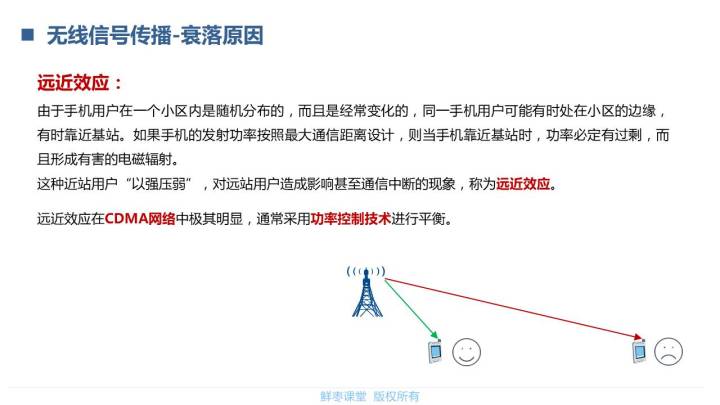 ■ 无线信号传播-衰落原因

远近效应：

由于手机用户在一个小区内是随机分布的，而且是经常变化的，同一手机用户可能有时处在小区的边缘，有时靠近基站。如果手机的发射功率按照最大通信距离设计，则当手机靠近基站时，功率必定有过剩，而且形成有害的电磁辐射。
这种近站用户“以强压弱”，对远站用户造成影响甚至通信中断的现象，称为远近效应。

远近效应在CDMA网络中极其明显，通常采用功率控制技术进行平衡。

鲜枣课堂 版权所有